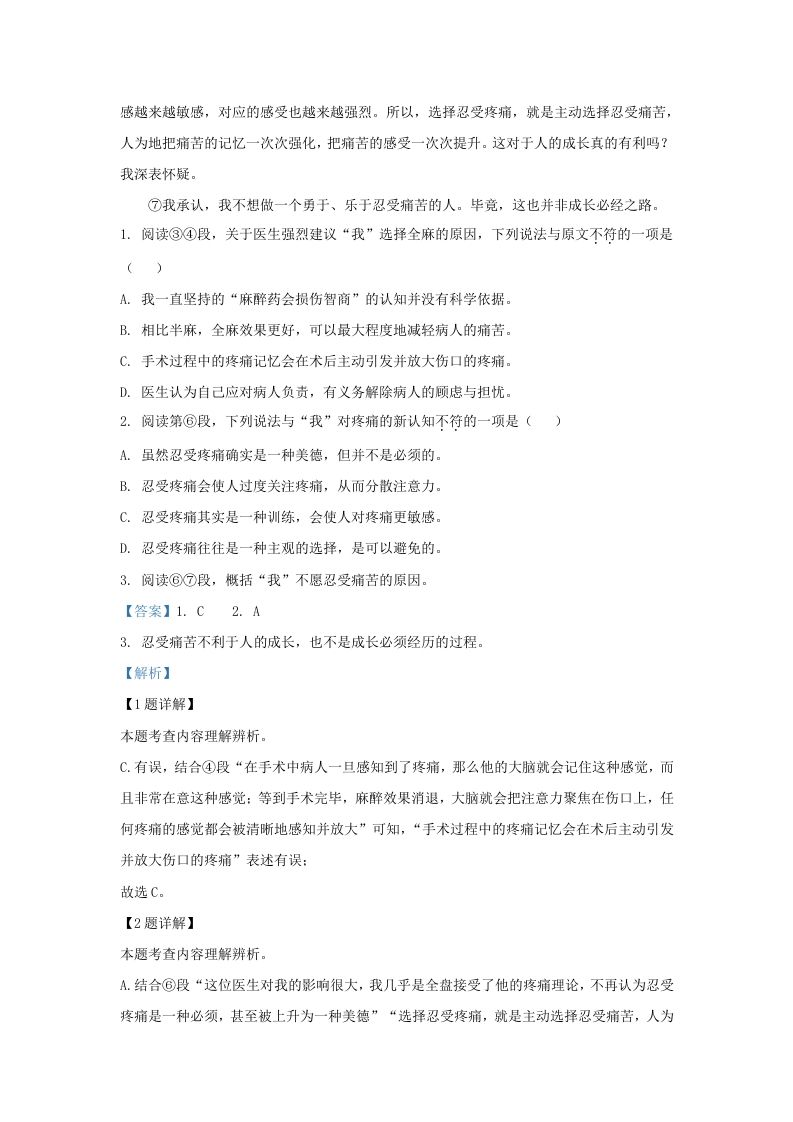 感越来越敏感，对应的感受也越来越强烈。所以，选择忍受疼痛，就是主动选择忍受痛苦，人为地把痛苦的记忆一次次强化，把痛苦的感受一次次提升。这对于人的成长真的有利吗？我深表怀疑。

⑦我承认，我不想做一个勇于、乐于忍受痛苦的人。毕竟，这也并非成长必经之路。

1. 阅读③④段，关于医生强烈建议“我”选择全麻的原因，下列说法与原文不符的一项是（　　）

A. 我一直坚持的“麻醉药会损伤智商”的认知并没有科学依据。

B. 相比半麻，全麻效果更好，可以最大程度地减轻病人的痛苦。

C. 手术过程中的疼痛记忆会在术后主动引发并放大伤口的疼痛。

D. 医生认为自己应对病人负责，有义务解除病人的顾虑与担忧。

2. 阅读第⑥段，下列说法与“我”对疼痛的新认知不符的一项是（　　）

A. 虽然忍受疼痛确实是一种美德，但并不是必须的。

B. 忍受疼痛会使人过度关注疼痛，从而分散注意力。

C. 忍受疼痛其实是一种训练，会使人对疼痛更敏感。

D. 忍受疼痛往往是一种主观的选择，是可以避免的。

3. 阅读⑥⑦段，概括“我”不愿忍受痛苦的原因。

【答案】1. C　　2. A

3. 忍受痛苦不利于人的成长，也不是成长必须经历的过程。

【解析】

【1题详解】

本题考查内容理解辨析。

C.有误，结合④段“在手术中病人一旦感知到了疼痛，那么他的大脑就会记住这种感觉，而且非常在意这种感觉；等到手术完毕，麻醉效果消退，大脑就会把注意力聚焦在伤口上，任何疼痛的感觉都会被清晰地感知并放大”可知，“手术过程中的疼痛记忆会在术后主动引发并放大伤口的疼痛”表述有误；

故选C。

【2题详解】

本题考查内容理解辨析。

A.结合⑥段“这位医生对我的影响很大，我几乎是全盘接受了他的疼痛理论，不再认为忍受疼痛是一种必须，甚至被上升为一种美德”“选择忍受疼痛，就是主动选择忍受痛苦，人为